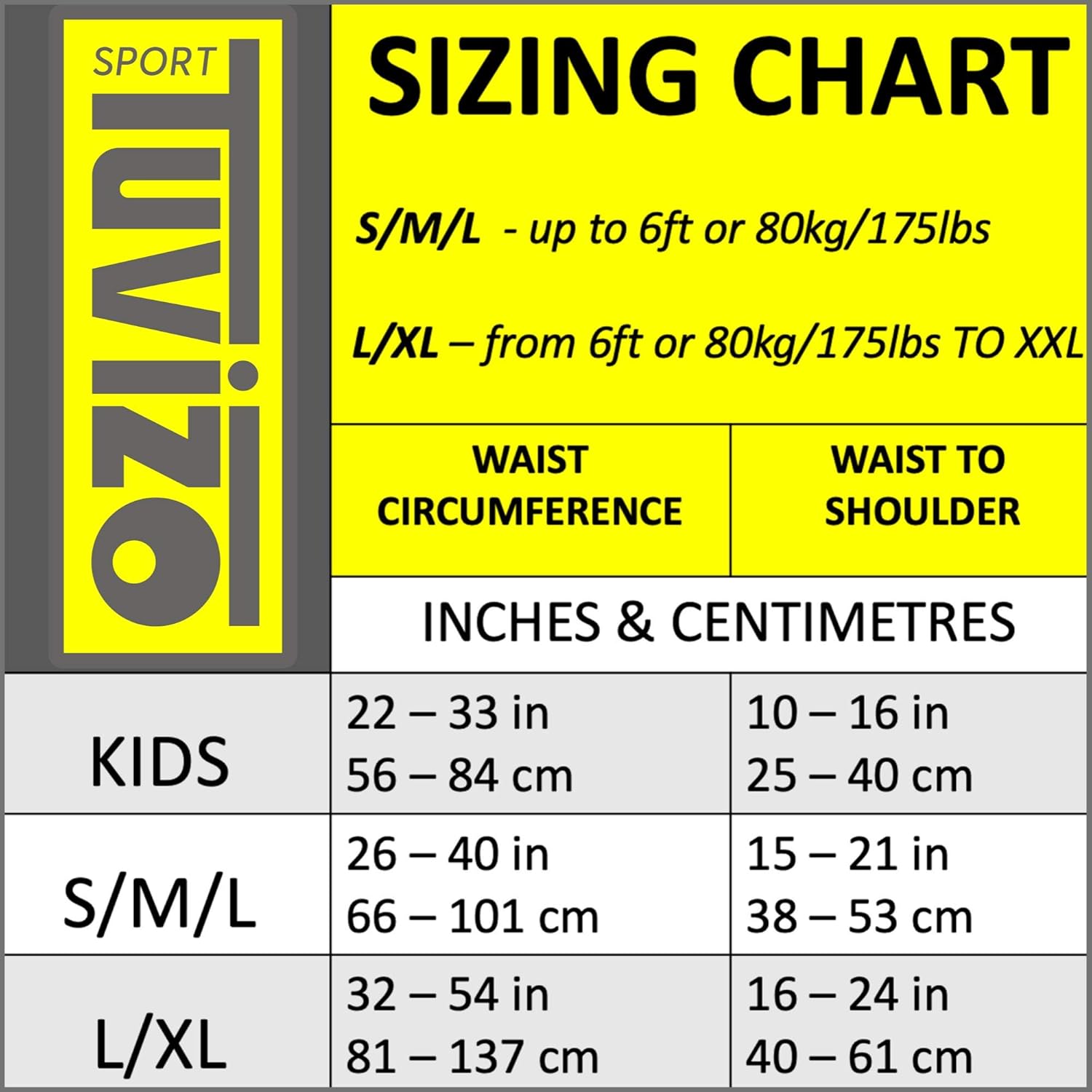 SPORT
TUVIZO

SIZING CHART

S/M/L - up to 6ft or 80kg/175lbs

L/XL – from 6ft or 80kg/175lbs TO XXL

| | WAIST CIRCUMFERENCE | WAIST TO SHOULDER |
|---|---|---|
| | INCHES & CENTIMETRES | |
| KIDS | 22 – 33 in 56 – 84 cm | 10 – 16 in 25 – 40 cm |
| S/M/L | 26 – 40 in 66 – 101 cm | 15 – 21 in 38 – 53 cm |
| L/XL | 32 – 54 in 81 – 137 cm | 16 – 24 in 40 – 61 cm |